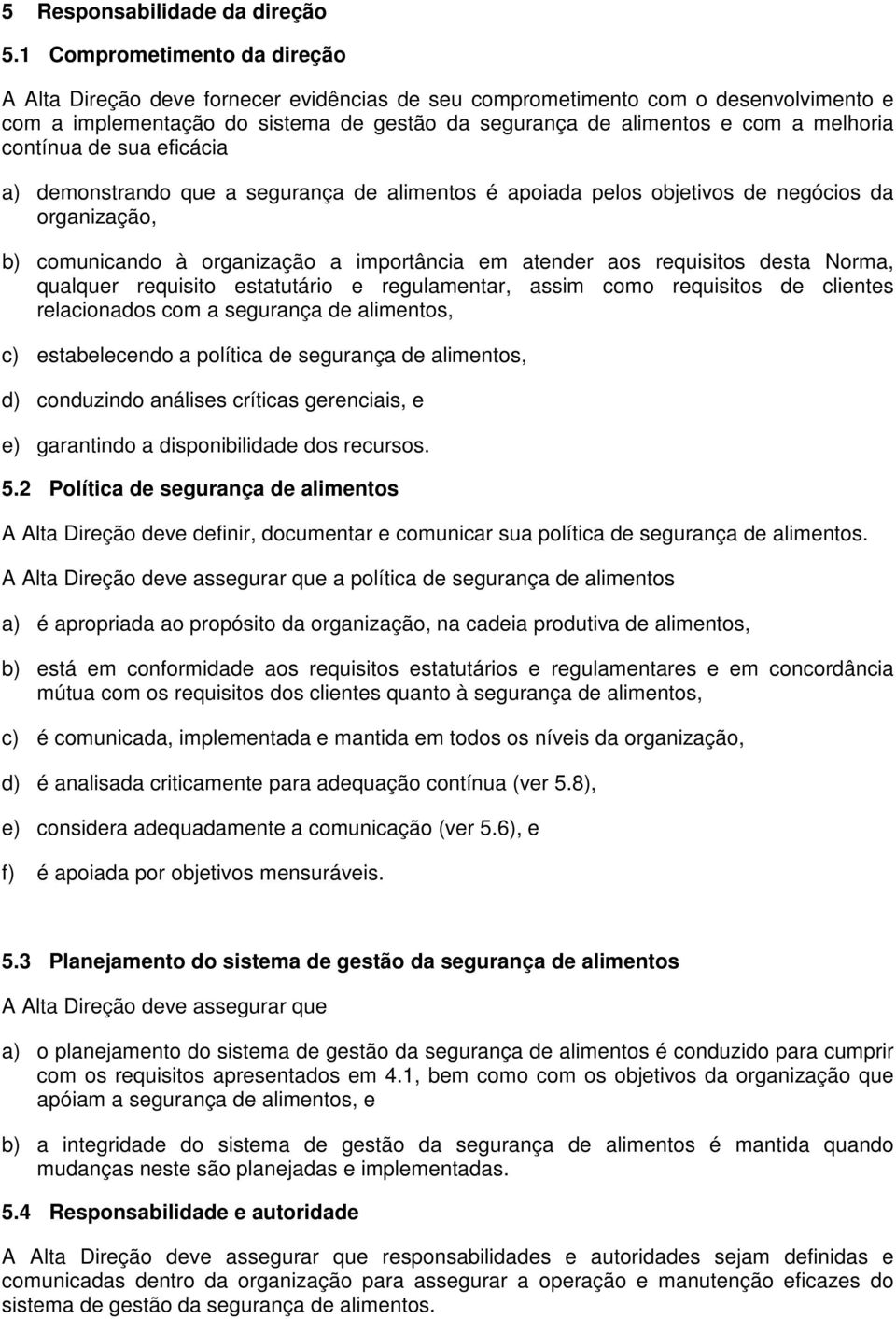 5 Responsabilidade da direção

5.1 Comprometimento da direção

A Alta Direção deve fornecer evidências de seu comprometimento com o desenvolvimento e com a implementação do sistema de gestão da segurança de alimentos e com a melhoria contínua de sua eficácia

a) demonstrando que a segurança de alimentos é apoiada pelos objetivos de negócios da organização,

b) comunicando à organização a importância em atender aos requisitos desta Norma, qualquer requisito estatutário e regulamentar, assim como requisitos de clientes relacionados com a segurança de alimentos,

c) estabelecendo a política de segurança de alimentos,

d) conduzindo análises críticas gerenciais, e

e) garantindo a disponibilidade dos recursos.

5.2 Política de segurança de alimentos

A Alta Direção deve definir, documentar e comunicar sua política de segurança de alimentos.

A Alta Direção deve assegurar que a política de segurança de alimentos

a) é apropriada ao propósito da organização, na cadeia produtiva de alimentos,

b) está em conformidade aos requisitos estatutários e regulamentares e em concordância mútua com os requisitos dos clientes quanto à segurança de alimentos,

c) é comunicada, implementada e mantida em todos os níveis da organização,

d) é analisada criticamente para adequação contínua (ver 5.8),

e) considera adequadamente a comunicação (ver 5.6), e

f) é apoiada por objetivos mensuráveis.

5.3 Planejamento do sistema de gestão da segurança de alimentos

A Alta Direção deve assegurar que

a) o planejamento do sistema de gestão da segurança de alimentos é conduzido para cumprir com os requisitos apresentados em 4.1, bem como com os objetivos da organização que apóiam a segurança de alimentos, e

b) a integridade do sistema de gestão da segurança de alimentos é mantida quando mudanças neste são planejadas e implementadas.

5.4 Responsabilidade e autoridade

A Alta Direção deve assegurar que responsabilidades e autoridades sejam definidas e comunicadas dentro da organização para assegurar a operação e manutenção eficazes do sistema de gestão da segurança de alimentos.